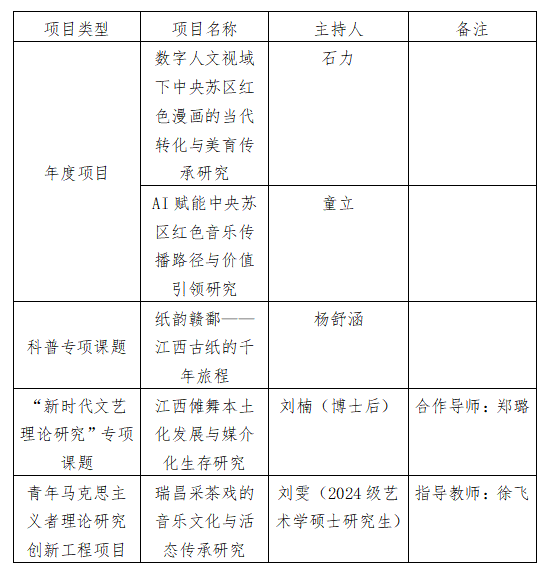 | 项目类型 | 项目名称 | 主持人 | 备注 |
|---|---|---|---|
| 年度项目 | 数字人文视域下中央苏区红色漫画的当代转化与美育传承研究 | 石力 | |
| 年度项目 | AI赋能中央苏区红色音乐传播路径与价值引领研究 | 童立 | |
| 科普专项课题 | 纸韵赣鄱——江西古纸的千年旅程 | 杨舒涵 | |
| “新时代文艺理论研究”专项课题 | 江西傩舞本土化发展与媒介化生存研究 | 刘楠（博士后） | 合作导师：郑璐 |
| 青年马克思主义者理论研究创新工程项目 | 瑞昌采茶戏的音乐文化与活态传承研究 | 刘雯（2024级艺术学硕士研究生） | 指导教师：徐飞 |